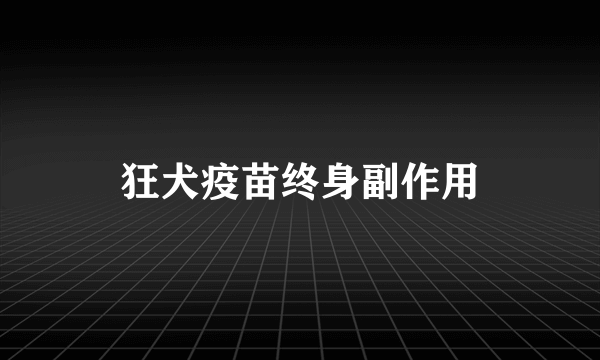 狂犬疫苗终身副作用